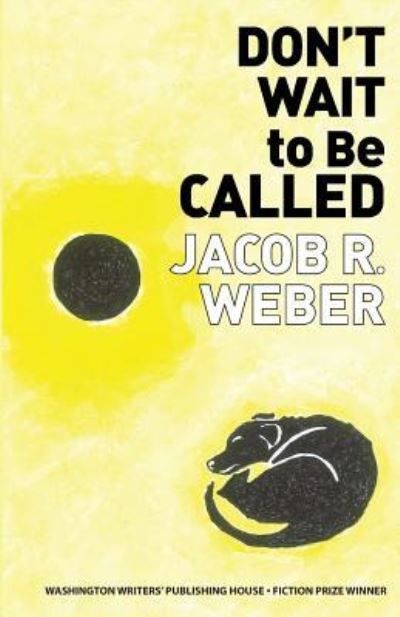 DON'T WAIT to Be CALLED

JACOB R. WEBER

WASHINGTON WRITERS' PUBLISHING HOUSE • FICTION PRIZE WINNER